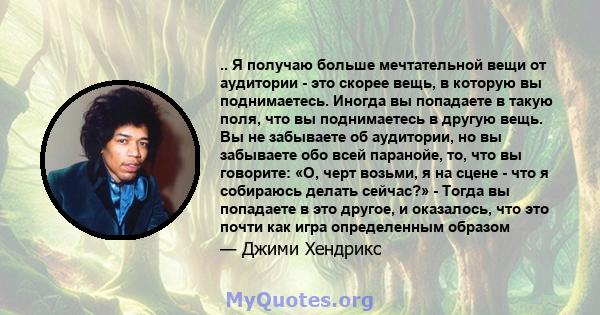 .. Я получаю больше мечтательной вещи от аудитории - это скорее вещь, в которую вы поднимаетесь. Иногда вы попадаете в такую поля, что вы поднимаетесь в другую вещь. Вы не забываете об аудитории, но вы забываете обо всей паранойе, то, что вы говорите: «О, черт возьми, я на сцене - что я собираюсь делать сейчас?» - Тогда вы попадаете в это другое, и оказалось, что это почти как игра определенным образом

— Джими Хендрикс

MyQuotes.org